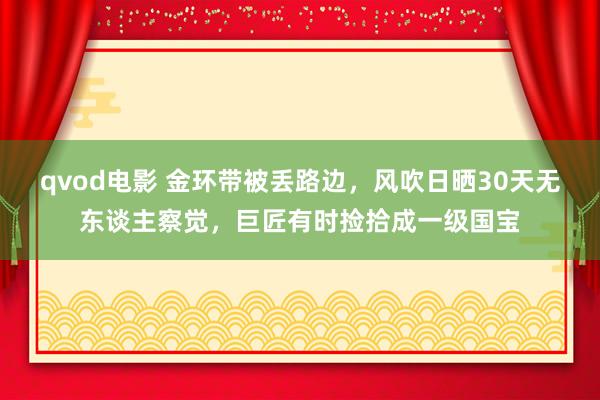 qvod电影 金环带被丢路边，风吹日晒30天无东谈主察觉，巨匠有时捡拾成一级国宝